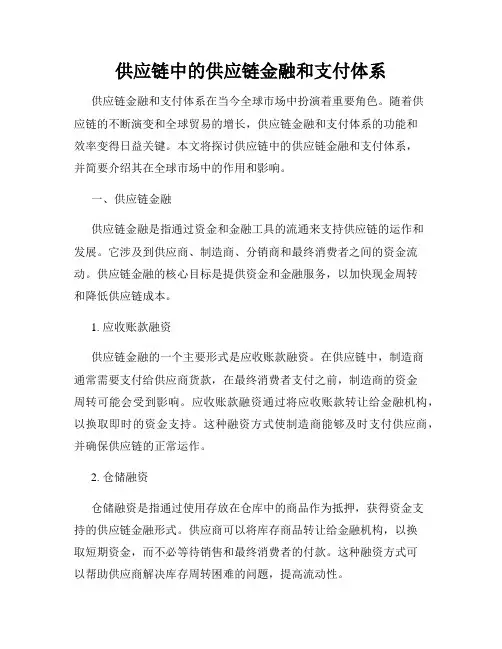 供应链中的供应链金融和支付体系

供应链金融和支付体系在当今全球市场中扮演着重要角色。随着供应链的不断演变和全球贸易的增长，供应链金融和支付体系的功能和效率变得日益关键。本文将探讨供应链中的供应链金融和支付体系，并简要介绍其在全球市场中的作用和影响。

一、供应链金融

供应链金融是指通过资金和金融工具的流通来支持供应链的运作和发展。它涉及到供应商、制造商、分销商和最终消费者之间的资金流动。供应链金融的核心目标是提供资金和金融服务，以加快现金周转和降低供应链成本。

1. 应收账款融资

供应链金融的一个主要形式是应收账款融资。在供应链中，制造商通常需要支付给供应商货款，在最终消费者支付之前，制造商的资金周转可能会受到影响。应收账款融资通过将应收账款转让给金融机构，以换取即时的资金支持。这种融资方式使制造商能够及时支付供应商，并确保供应链的正常运作。

2. 仓储融资

仓储融资是指通过使用存放在仓库中的商品作为抵押，获得资金支持的供应链金融形式。供应商可以将库存商品转让给金融机构，以换取短期资金，而不必等待销售和最终消费者的付款。这种融资方式可以帮助供应商解决库存周转困难的问题，提高流动性。